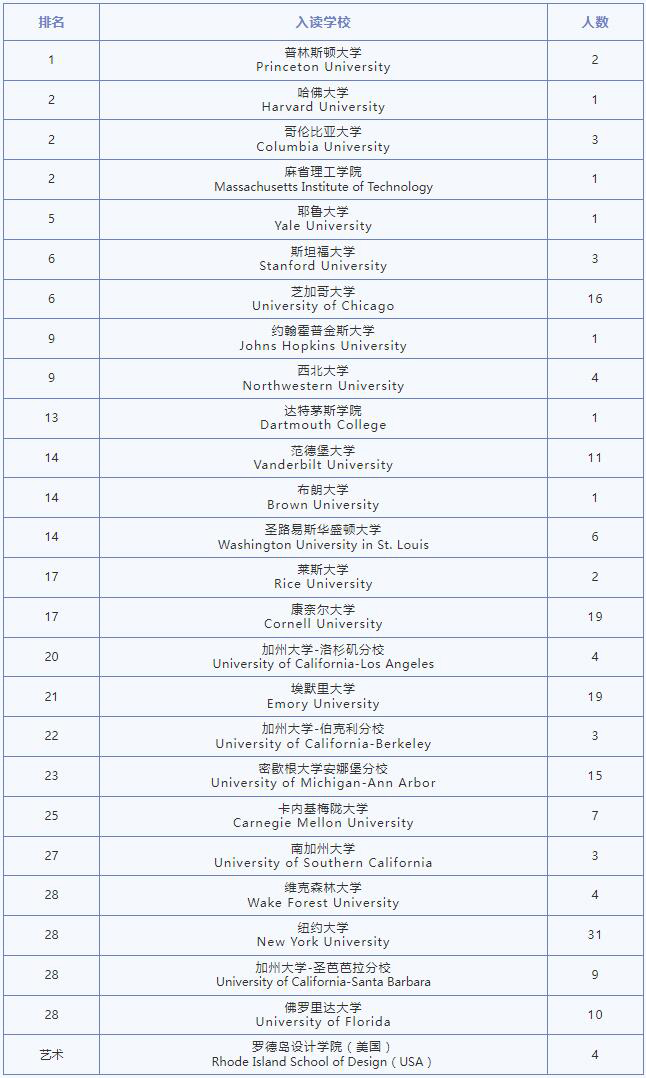 | 排名 | 入读学校 | 人数 |
|---|---|---|
| 1 | 普林斯顿大学 Princeton University | 2 |
| 2 | 哈佛大学 Harvard University | 1 |
| 2 | 哥伦比亚大学 Columbia University | 3 |
| 2 | 麻省理工学院 Massachusetts Institute of Technology | 1 |
| 5 | 耶鲁大学 Yale University | 1 |
| 6 | 斯坦福大学 Stanford University | 3 |
| 6 | 芝加哥大学 University of Chicago | 16 |
| 9 | 约翰霍普金斯大学 Johns Hopkins University | 1 |
| 9 | 西北大学 Northwestern University | 4 |
| 13 | 达特茅斯学院 Dartmouth College | 1 |
| 14 | 范德堡大学 Vanderbilt University | 11 |
| 14 | 布朗大学 Brown University | 1 |
| 14 | 圣路易斯华盛顿大学 Washington University in St. Louis | 6 |
| 17 | 莱斯大学 Rice University | 2 |
| 17 | 康奈尔大学 Cornell University | 19 |
| 20 | 加州大学-洛杉矶分校 University of California-Los Angeles | 4 |
| 21 | 埃默里大学 Emory University | 19 |
| 22 | 加州大学-伯克利分校 University of California-Berkeley | 3 |
| 23 | 密歇根大学安娜堡分校 University of Michigan-Ann Arbor | 15 |
| 25 | 卡内基梅陇大学 Carnegie Mellon University | 7 |
| 27 | 南加州大学 University of Southern California | 3 |
| 28 | 维克森林大学 Wake Forest University | 4 |
| 28 | 纽约大学 New York University | 31 |
| 28 | 加州大学-圣芭芭拉分校 University of California-Santa Barbara | 9 |
| 28 | 佛罗里达大学 University of Florida | 10 |
| 艺术 | 罗德岛设计学院（美国） Rhode Island School of Design（USA） | 4 |